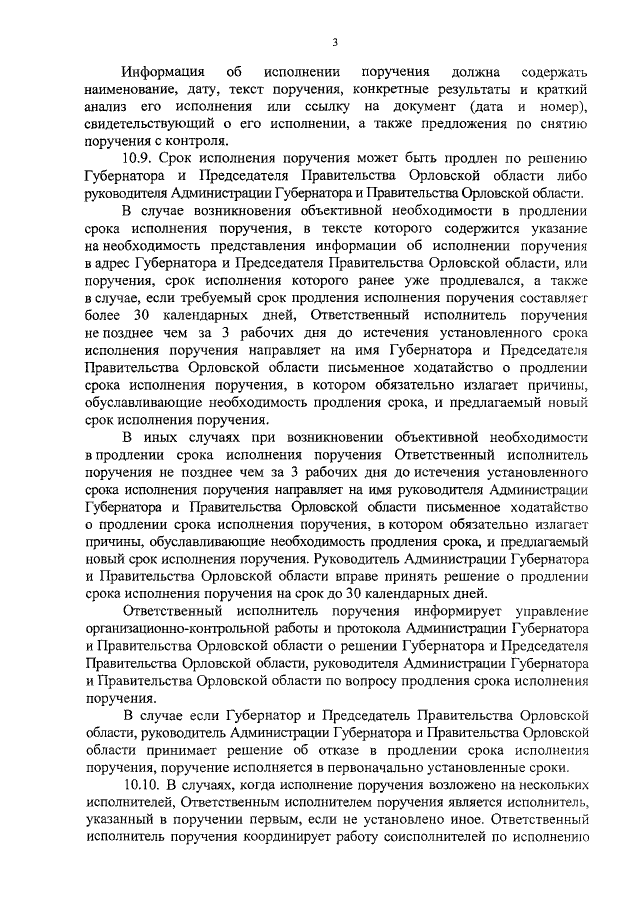 3

Информация об исполнении поручения должна содержать наименование, дату, текст поручения, конкретные результаты и краткий анализ его исполнения или ссылку на документ (дата и номер), свидетельствующий о его исполнении, а также предложения по снятию поручения с контроля.

10.9. Срок исполнения поручения может быть продлен по решению Губернатора и Председателя Правительства Орловской области либо руководителя Администрации Губернатора и Правительства Орловской области.

В случае возникновения объективной необходимости в продлении срока исполнения поручения, в тексте которого содержится указание на необходимость представления информации об исполнении поручения в адрес Губернатора и Председателя Правительства Орловской области, или поручения, срок исполнения которого ранее уже продлевался, а также в случае, если требуемый срок продления исполнения поручения составляет более 30 календарных дней, Ответственный исполнитель поручения не позднее чем за 3 рабочих дня до истечения установленного срока исполнения поручения направляет на имя Губернатора и Председателя Правительства Орловской области письменное ходатайство о продлении срока исполнения поручения, в котором обязательно излагает причины, обуславливающие необходимость продления срока, и предлагаемый новый срок исполнения поручения.

В иных случаях при возникновении объективной необходимости в продлении срока исполнения поручения Ответственный исполнитель поручения не позднее чем за 3 рабочих дня до истечения установленного срока исполнения поручения направляет на имя руководителя Администрации Губернатора и Правительства Орловской области письменное ходатайство о продлении срока исполнения поручения, в котором обязательно излагает причины, обуславливающие необходимость продления срока, и предлагаемый новый срок исполнения поручения. Руководитель Администрации Губернатора и Правительства Орловской области вправе принять решение о продлении срока исполнения поручения на срок до 30 календарных дней.

Ответственный исполнитель поручения информирует управление организационно-контрольной работы и протокола Администрации Губернатора и Правительства Орловской области о решении Губернатора и Председателя Правительства Орловской области, руководителя Администрации Губернатора и Правительства Орловской области по вопросу продления срока исполнения поручения.

В случае если Губернатор и Председатель Правительства Орловской области, руководитель Администрации Губернатора и Правительства Орловской области принимает решение об отказе в продлении срока исполнения поручения, поручение исполняется в первоначально установленные сроки.

10.10. В случаях, когда исполнение поручения возложено на нескольких исполнителей, Ответственным исполнителем поручения является исполнитель, указанный в поручении первым, если не установлено иное. Ответственный исполнитель поручения координирует работу соисполнителей по исполнению